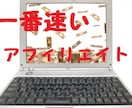 一番速い
アフィリエイト